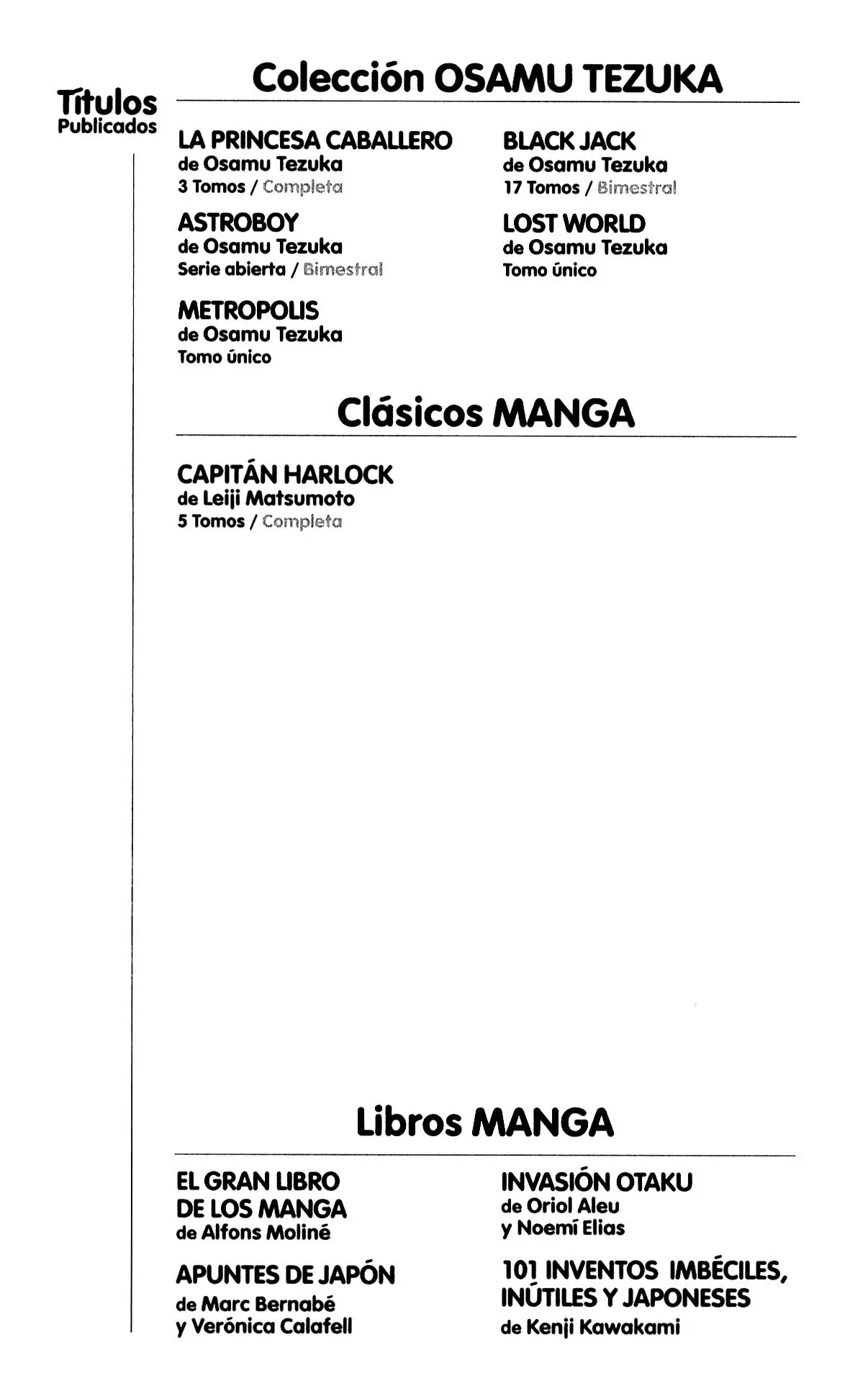 Títulos
Publicados

Colección OSAMU TEZUKA

LA PRINCESA CABALLERO
de Osamu Tezuka
3 Tomos / Completa

ASTROBOY
de Osamu Tezuka
Serie abierta / Bimestral

METROPOLIS
de Osamu Tezuka
Tomo único

BLACK JACK
de Osamu Tezuka
17 Tomos / Bimestral

LOST WORLD
de Osamu Tezuka
Tomo único

Clásicos MANGA

CAPITÁN HARLOCK
de Leiji Matsumoto
5 Tomos / Completa

Libros MANGA

EL GRAN LIBRO DE LOS MANGA
de Alfons Moliné

APUNTES DE JAPÓN
de Marc Bernabé y Verónica Calafell

INVASIÓN OTAKU
de Oriol Aleu y Noemí Elias

101 INVENTOS IMBÉCILES, INÚTILES Y JAPONESES
de Kenji Kawakami